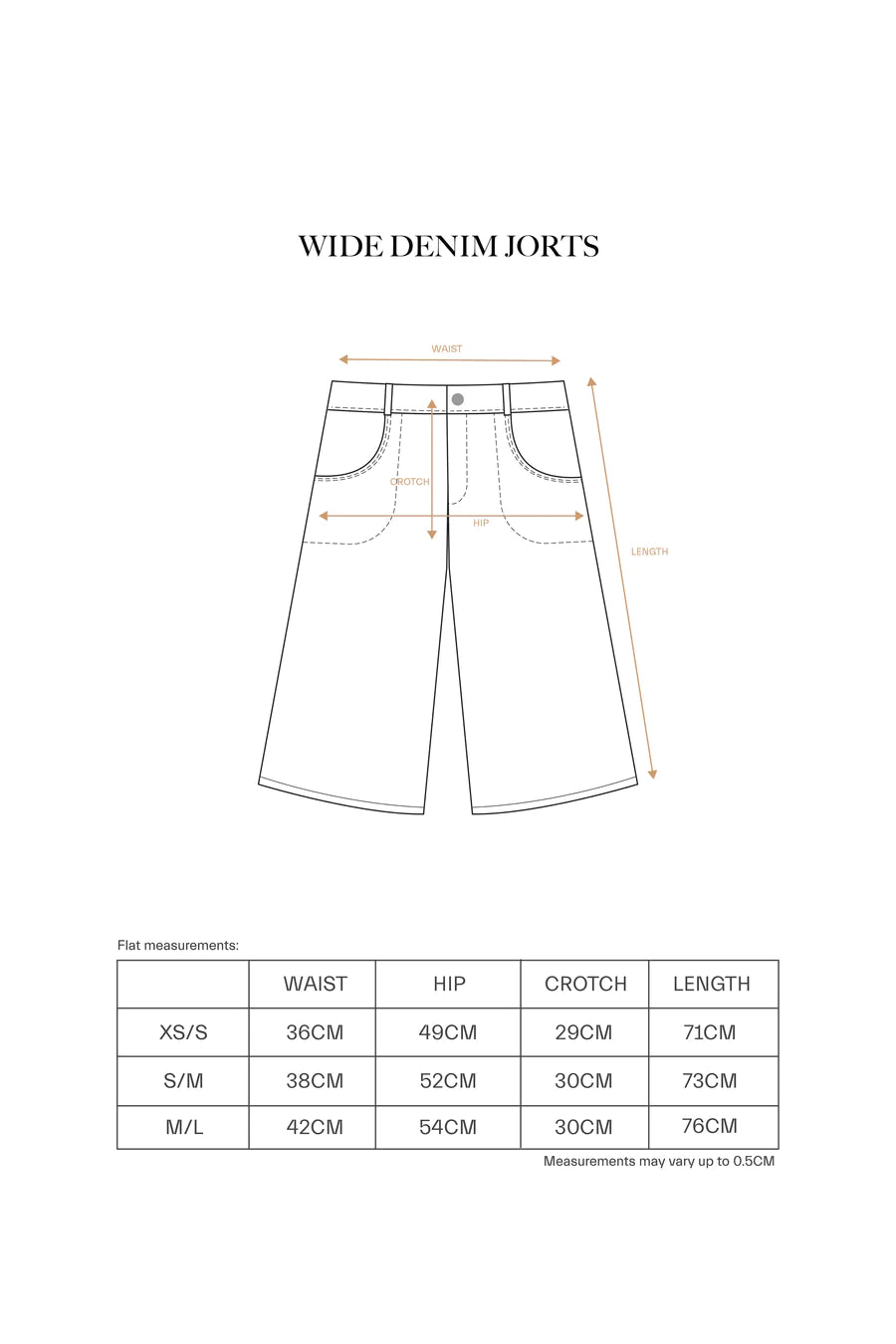 WIDE DENIM JORTS

WAIST

CROTCH

HIP

LENGTH

Flat measurements:

| | WAIST | HIP | CROTCH | LENGTH |
|---|---|---|---|---|
| XS/S | 36CM | 49CM | 29CM | 71CM |
| S/M | 38CM | 52CM | 30CM | 73CM |
| M/L | 42CM | 54CM | 30CM | 76CM |

Measurements may vary up to 0.5CM